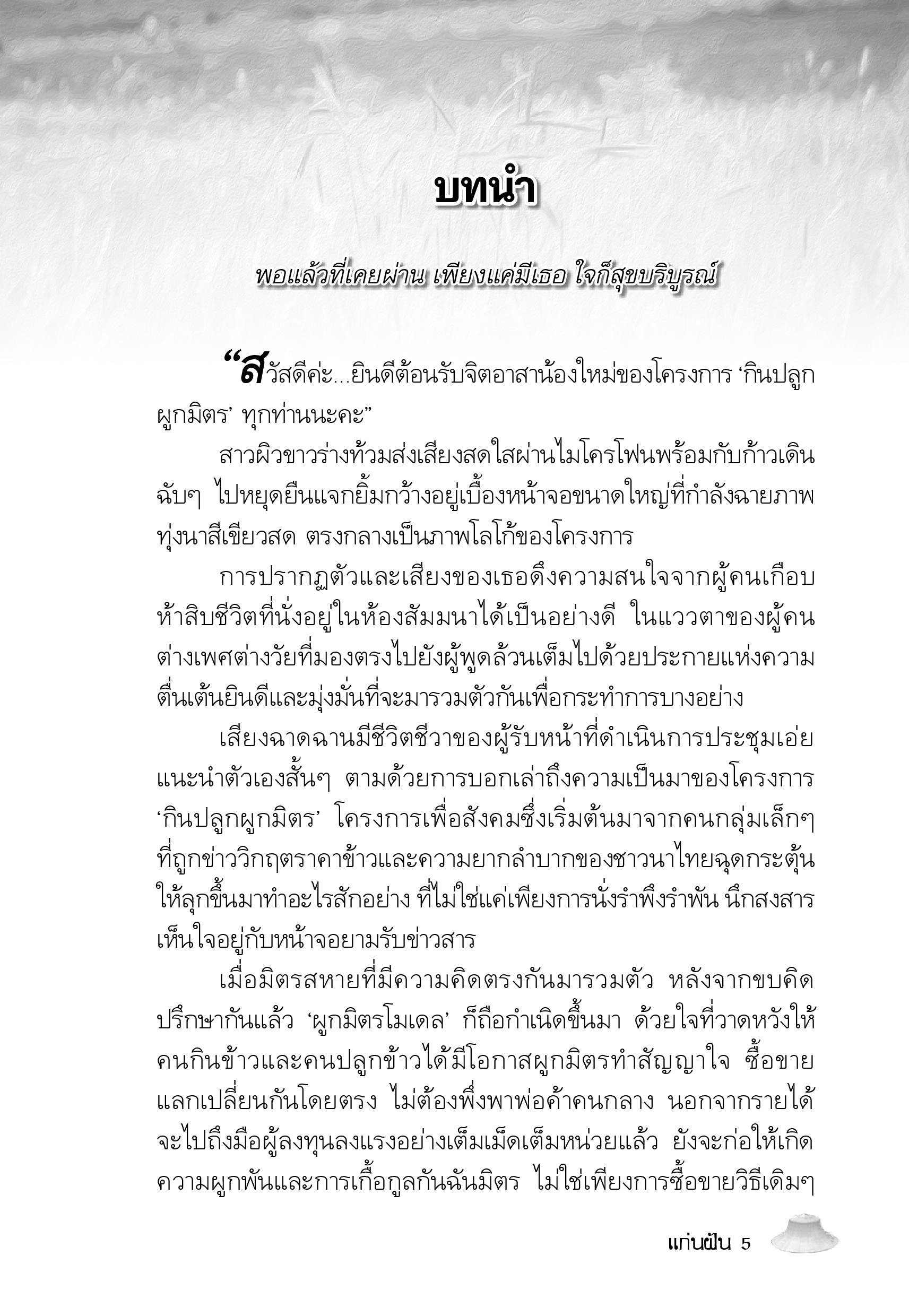 บทนำ

พอแล้วที่เคยผ่าน เพียงแค่มีเธอ ใจก็สุขบริบูรณ์

“สวัสดีค่ะ...ยินดีต้อนรับจิตอาสาน้องใหม่ของโครงการ ‘กินปลูกผูกมิตร’ ทุกท่านนะคะ”

สาวผิวขาวร่างท้วมส่งเสียงสดใสผ่านไมโครโฟนพร้อมกับก้าวเดินฉับๆ ไปหยุดยืนแจกยิ้มกว้างอยู่เบื้องหน้าจอขนาดใหญ่ที่กำลังฉายภาพทุ่งนาสีเขียวสด ตรงกลางเป็นภาพโลโก้ของโครงการ

การปรากฏตัวและเสียงของเธอดึงความสนใจจากผู้คนเกือบห้าสิบชีวิตที่นั่งอยู่ในห้องสัมมนาได้เป็นอย่างดี ในแววตาของผู้คนต่างเพศต่างวัยที่มองตรงไปยังผู้พูดล้วนเต็มไปด้วยประกายแห่งความตื่นเต้นยินดีและมุ่งมั่นที่จะมารวมตัวกันเพื่อกระทำการบางอย่าง

เสียงฉาดฉานมีชีวิตชีวาของผู้รับหน้าที่ดำเนินการประชุมเอ่ยแนะนำตัวเองสั้นๆ ตามด้วยการบอกเล่าถึงความเป็นมาของโครงการ ‘กินปลูกผูกมิตร’ โครงการเพื่อสังคมซึ่งเริ่มต้นมาจากคนกลุ่มเล็กๆ ที่ถูกข่าววิกฤตราคาข้าวและความยากลำบากของชาวนาไทยฉุดกระตุ้นให้ลุกขึ้นมาทำอะไรสักอย่าง ที่ไม่ใช่แค่เพียงการนั่งรำพึงรำพัน นึกสงสารเห็นใจอยู่กับหน้าจอยามรับข่าวสาร

เมื่อมิตรสหายที่มีความคิดตรงกันมารวมตัว หลังจากขบคิดปรึกษากันแล้ว ‘ผูกมิตรโมเดล’ ก็ถือกำเนิดขึ้นมา ด้วยใจที่วาดหวังให้คนกินข้าวและคนปลูกข้าวได้มีโอกาสผูกมิตรทำสัญญาใจ ซื้อขายแลกเปลี่ยนกันโดยตรง ไม่ต้องพึ่งพาพ่อค้าคนกลาง นอกจากรายได้จะไปถึงมือผู้ลงทุนลงแรงอย่างเต็มเม็ดเต็มหน่วยแล้ว ยังจะก่อให้เกิดความผูกพันและการเกื้อกูลกันฉันมิตร ไม่ใช่เพียงการซื้อขายวิธีเดิมๆ

แก่นฝัน 5